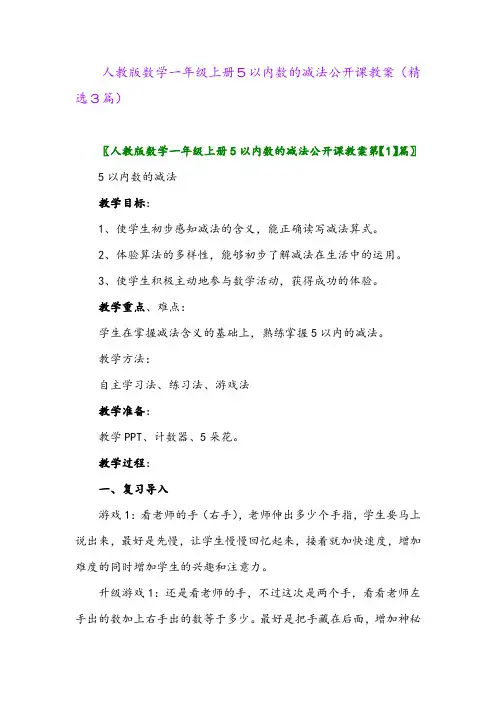 人教版数学一年级上册5以内数的减法公开课教案（精选3篇）

〖人教版数学一年级上册5以内数的减法公开课教案第【1】篇〗

5以内数的减法

教学目标：

1、使学生初步感知减法的含义，能正确读写减法算式。

2、体验算法的多样性，能够初步了解减法在生活中的运用。

3、使学生积极主动地参与数学活动，获得成功的体验。

教学重点、难点：

学生在掌握减法含义的基础上，熟练掌握5以内的减法。

教学方法：

自主学习法、练习法、游戏法

教学准备：

教学PPT、计数器、5朵花。

教学过程：

一、复习导入

游戏1：看老师的手（右手），老师伸出多少个手指，学生要马上说出来，最好是先慢，让学生慢慢回忆起来，接着就加快速度，增加难度的同时增加学生的兴趣和注意力。

升级游戏1：还是看老师的手，不过这次是两个手，看看老师左手出的数加上右手出的数等于多少。最好是把手藏在后面，增加神秘